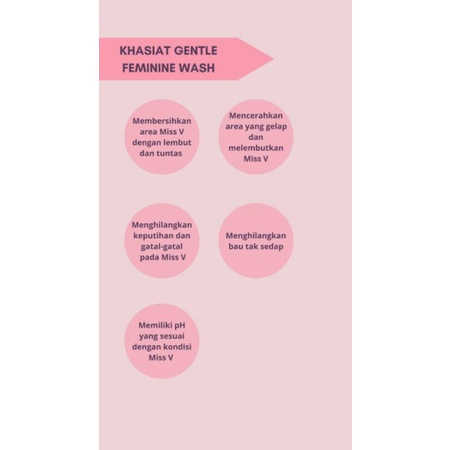 KHASIAT GENTLE FEMININE WASH

Membersihkan area Miss V dengan lembut dan tuntas

Mencerahkan area yang gelap dan melembutkan Miss V

Menghilangkan keputihan dan gatal-gatal pada Miss V

Menghilangkan bau tak sedap

Memiliki pH yang sesuai dengan kondisi Miss V